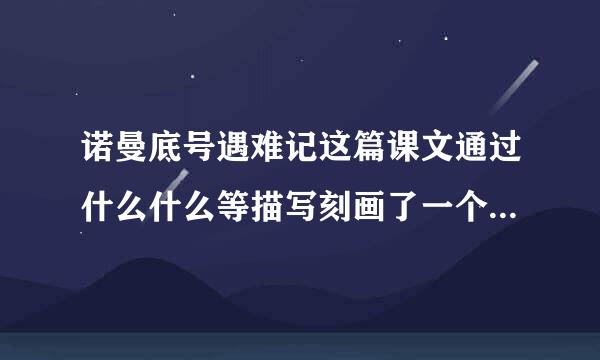 诺曼底号遇难记这篇课文通过什么什么等描写刻画了一个...